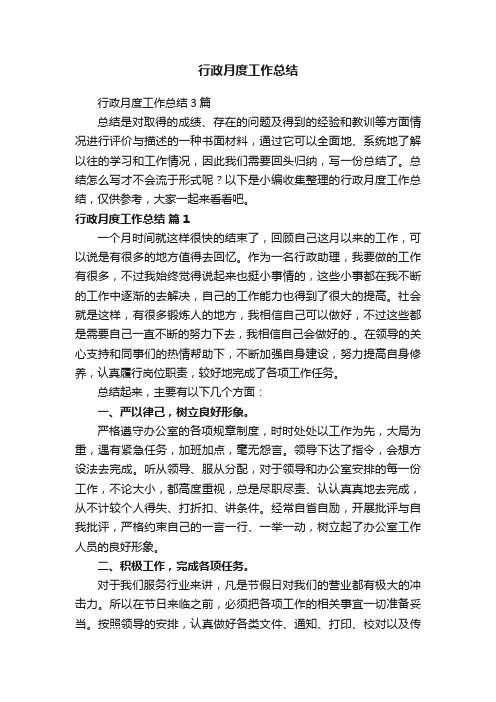 行政月度工作总结

行政月度工作总结3篇

总结是对取得的成绩、存在的问题及得到的经验和教训等方面情况进行评价与描述的一种书面材料，通过它可以全面地、系统地了解以往的学习和工作情况，因此我们需要回头归纳，写一份总结了。总结怎么写才不会流于形式呢？以下是小编收集整理的行政月度工作总结，仅供参考，大家一起来看看吧。

行政月度工作总结 篇1

一个月时间就这样很快的结束了，回顾自己这月以来的工作，可以说是有很多的地方值得去回忆。作为一名行政助理，我要做的工作有很多，不过我始终觉得说起来也挺小事情的，这些小事都在我不断的工作中逐渐的去解决，自己的工作能力也得到了很大的提高。社会就是这样，有很多锻炼人的地方，我相信自己可以做好，不过这些都是需要自己一直不断的努力下去，我相信自己会做好的.。在领导的关心支持和同事们的热情帮助下，不断加强自身建设，努力提高自身修养，认真履行岗位职责，较好地完成了各项工作任务。

总结起来，主要有以下几个方面：

一、严以律己，树立良好形象。

严格遵守办公室的各项规章制度，时时处处以工作为先，大局为重，遇有紧急任务，加班加点，毫无怨言。领导下达了指令，会想方设法去完成。听从领导、服从分配，对于领导和办公室安排的每一份工作，不论大小，都高度重视，总是尽职尽责、认认真真地去完成，从不计较个人得失、打折扣、讲条件。经常自省自励，开展批评与自我批评，严格约束自己的一言一行、一举一动，树立起了办公室工作人员的良好形象。

二、积极工作，完成各项任务。

对于我们服务行业来讲，凡是节假日对我们的营业都有极大的冲击力。所以在节日来临之前，必须把各项工作的相关事宜一切准备妥当。按照领导的安排，认真做好各类文件、通知、打印、校对以及传